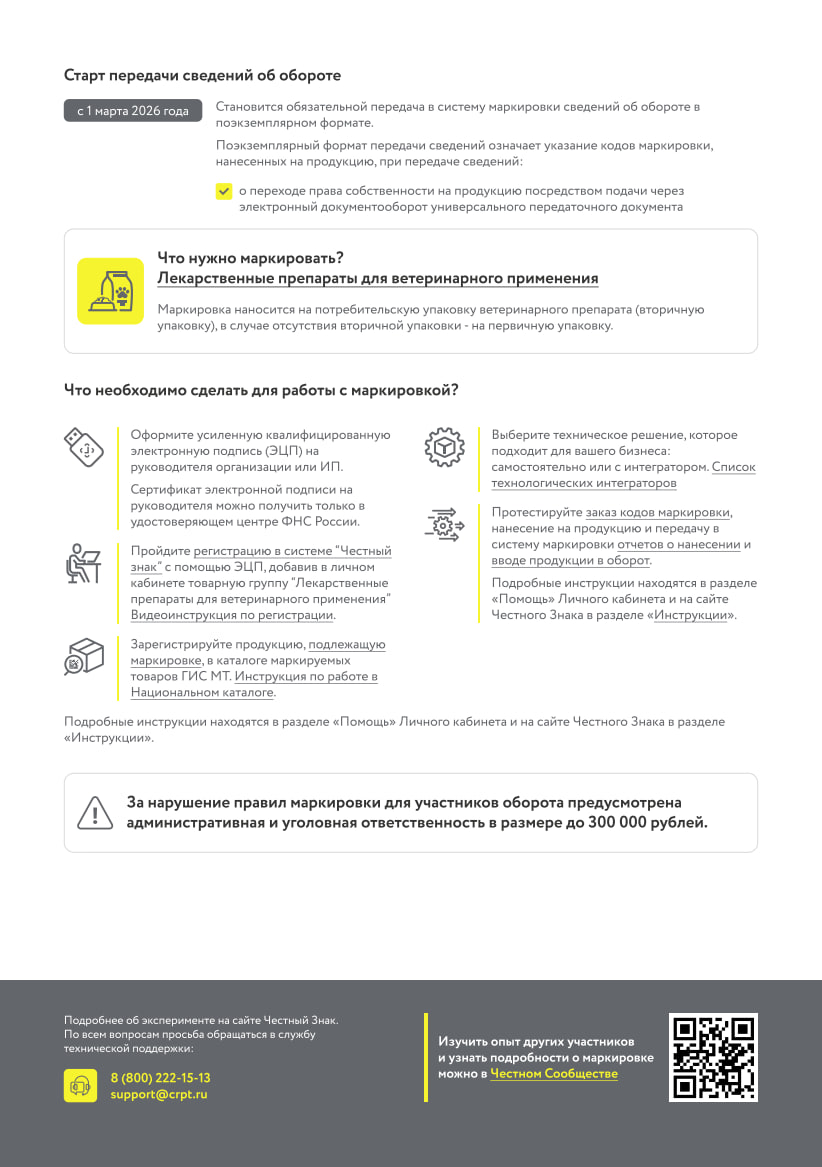 Старт передачи сведений об обороте

с 1 марта 2026 года

Становится обязательной передача в систему маркировки сведений об обороте в поэкземплярном формате.

Поэкземплярный формат передачи сведений означает указание кодов маркировки, нанесенных на продукцию, при передаче сведений:

о переходе права собственности на продукцию посредством подачи через электронный документооборот универсального передаточного документа

Что нужно маркировать?
Лекарственные препараты для ветеринарного применения

Маркировка наносится на потребительскую упаковку ветеринарного препарата (вторичную упаковку), в случае отсутствия вторичной упаковки - на первичную упаковку.

Что необходимо сделать для работы с маркировкой?

Оформите усиленную квалифицированную электронную подпись (ЭЦП) на руководителя организации или ИП.

Сертификат электронной подписи на руководителя можно получить только в удостоверяющем центре ФНС России.

Пройдите регистрацию в системе "Честный знак" с помощью ЭЦП, добавив в личном кабинете товарную группу "Лекарственные препараты для ветеринарного применения" Видеоинструкция по регистрации.

Зарегистрируйте продукцию, подлежащую маркировке, в каталоге маркируемых товаров ГИС МТ. Инструкция по работе в Национальном каталоге.

Выберите техническое решение, которое подходит для вашего бизнеса: самостоятельно или с интегратором. Список технологических интеграторов

Протестируйте заказ кодов маркировки, нанесение на продукцию и передачу в систему маркировки отчетов о нанесении и вводе продукции в оборот.

Подробные инструкции находятся в разделе «Помощь» Личного кабинета и на сайте Честного Знака в разделе «Инструкции».

Подробные инструкции находятся в разделе «Помощь» Личного кабинета и на сайте Честного Знака в разделе «Инструкции».

За нарушение правил маркировки для участников оборота предусмотрена административная и уголовная ответственность в размере до 300 000 рублей.

Подробнее об эксперименте на сайте Честный Знак. По всем вопросам просьба обращаться в службу технической поддержки:

8 (800) 222-15-13
support@crpt.ru

Изучить опыт других участников и узнать подробности о маркировке можно в Честном Сообществе